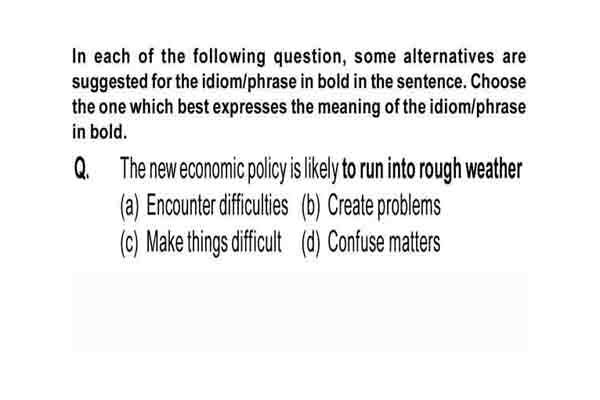 In each of the following question, some alternatives are suggested for the idiom/phrase in bold in the sentence. Choose the one which best expresses the meaning of the idiom/phrase in bold.

Q. The new economic policy is likely to run into rough weather

(a) Encounter difficulties (b) Create problems

(c) Make things difficult (d) Confuse matters